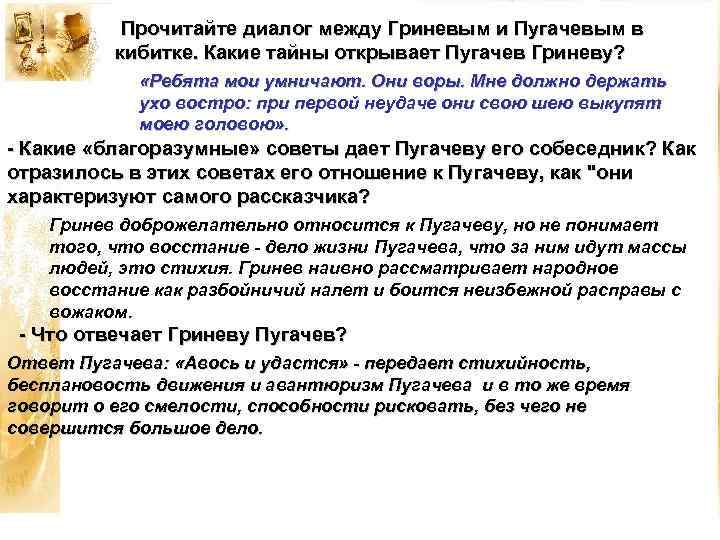 Прочитайте диалог между Гриневым и Пугачевым в кибитке. Какие тайны открывает Пугачев Гриневу?

«Ребята мои умничают. Они воры. Мне должно держать ухо востро: при первой неудаче они свою шею выкупят моею головою».

- Какие «благоразумные» советы дает Пугачеву его собеседник? Как отразилось в этих советах его отношение к Пугачеву, как "они характеризуют самого рассказчика?

Гринев доброжелательно относится к Пугачеву, но не понимает того, что восстание - дело жизни Пугачева, что за ним идут массы людей, это стихия. Гринев наивно рассматривает народное восстание как разбойничий налет и боится неизбежной расправы с вожаком.

- Что отвечает Гриневу Пугачев?

Ответ Пугачева: «Авось и удастся» - передает стихийность, бесплановость движения и авантюризм Пугачева и в то же время говорит о его смелости, способности рисковать, без чего не совершится большое дело.